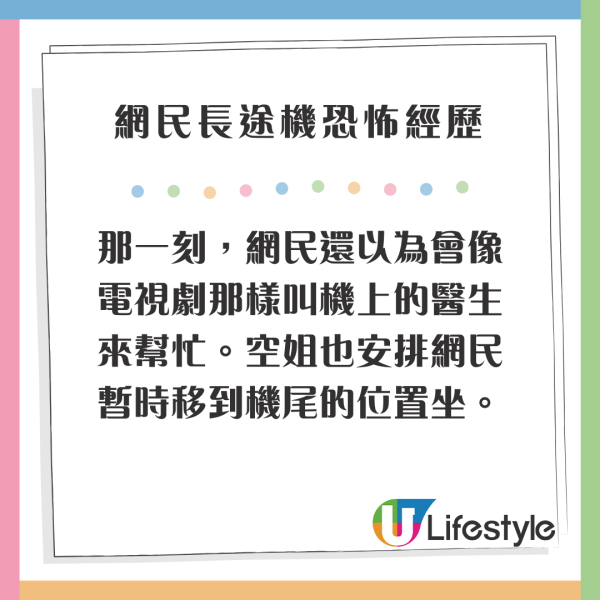 網民長途機恐怖經歷

那一刻，網民還以為會像電視劇那樣叫機上的醫生來幫忙。空姐也安排網民暫時移到機尾的位置坐。

U Lifestyle